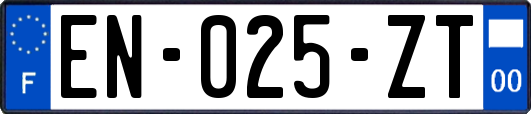 F
EN-025-ZT
00